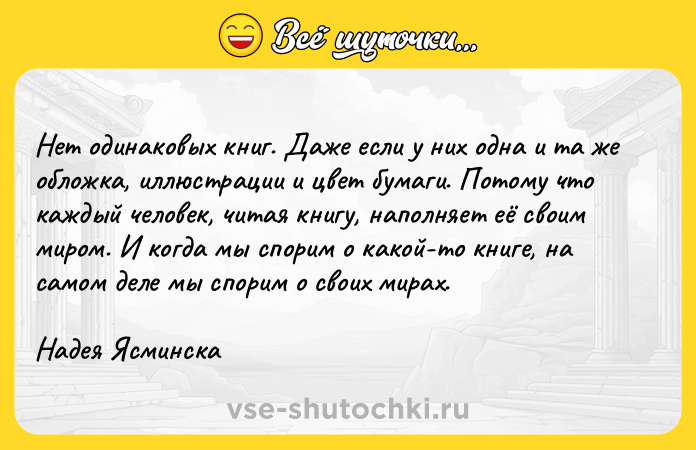 Всё шуточки...

Нет одинаковых книг. Даже если у них одна и та же обложка, иллюстрации и цвет бумаги. Потому что каждый человек, читая книгу, наполняет её своим миром. И когда мы спорим о какой-то книге, на самом деле мы спорим о своих мирах.

Надея Ясминска

vse-shutochki.ru